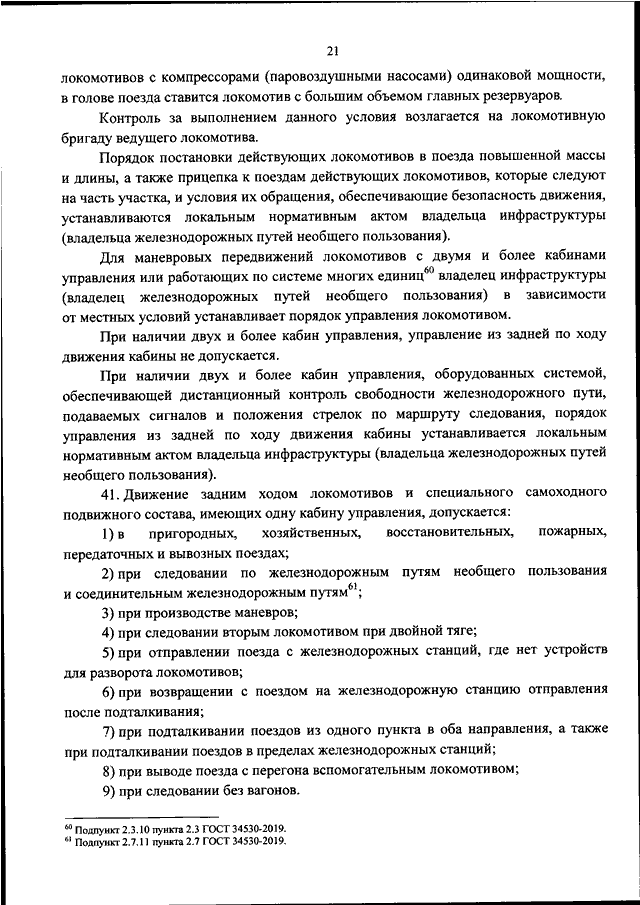 21

локомотивов с компрессорами (паровоздушными насосами) одинаковой мощности, в голове поезда ставится локомотив с большим объемом главных резервуаров.

Контроль за выполнением данного условия возлагается на локомотивную бригаду ведущего локомотива.

Порядок постановки действующих локомотивов в поезда повышенной массы и длины, а также прицепка к поездам действующих локомотивов, которые следуют на часть участка, и условия их обращения, обеспечивающие безопасность движения, устанавливаются локальным нормативным актом владельца инфраструктуры (владельца железнодорожных путей необщего пользования).

Для маневровых передвижений локомотивов с двумя и более кабинами управления или работающих по системе многих единиц$^{60}$ владелец инфраструктуры (владелец железнодорожных путей необщего пользования) в зависимости от местных условий устанавливает порядок управления локомотивом.

При наличии двух и более кабин управления, управление из задней по ходу движения кабины не допускается.

При наличии двух и более кабин управления, оборудованных системой, обеспечивающей дистанционный контроль свободности железнодорожного пути, подаваемых сигналов и положения стрелок по маршруту следования, порядок управления из задней по ходу движения кабины устанавливается локальным нормативным актом владельца инфраструктуры (владельца железнодорожных путей необщего пользования).

41. Движение задним ходом локомотивов и специального самоходного подвижного состава, имеющих одну кабину управления, допускается:

1) в пригородных, хозяйственных, восстановительных, пожарных, передаточных и вывозных поездах;

2) при следовании по железнодорожным путям необщего пользования и соединительным железнодорожным путям$^{61}$;

3) при производстве маневров;

4) при следовании вторым локомотивом при двойной тяге;

5) при отправлении поезда с железнодорожных станций, где нет устройств для разворота локомотивов;

6) при возвращении с поездом на железнодорожную станцию отправления после подталкивания;

7) при подталкивании поездов из одного пункта в оба направления, а также при подталкивании поездов в пределах железнодорожных станций;

8) при выводе поезда с перегона вспомогательным локомотивом;

9) при следовании без вагонов.

$^{60}$ Подпункт 2.3.10 пункта 2.3 ГОСТ 34530-2019.
$^{61}$ Подпункт 2.7.11 пункта 2.7 ГОСТ 34530-2019.